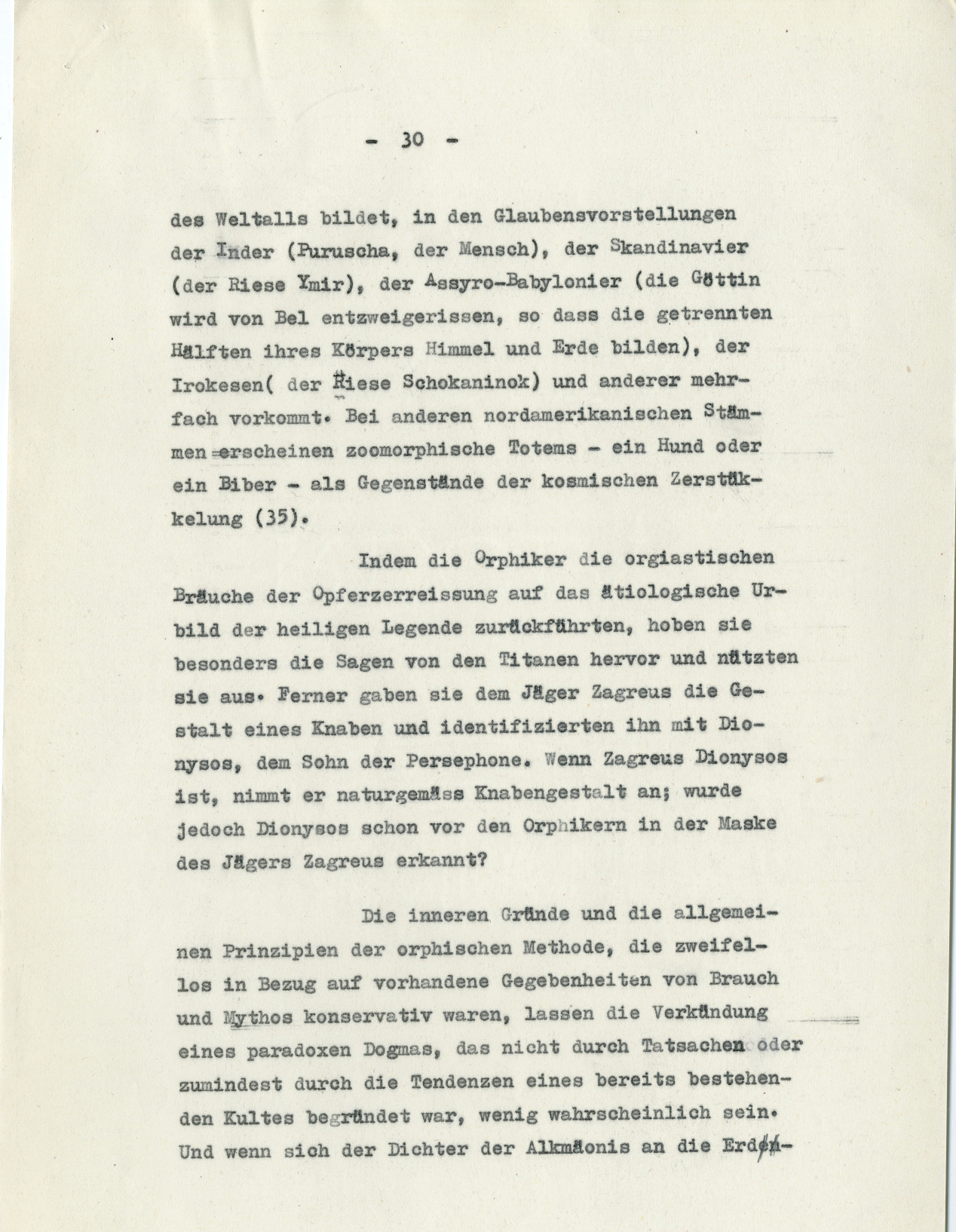 - 30 -

des Weltalls bildet, in den Glaubensvorstellungen der Inder (Puruscha, der Mensch), der Skandinavier (der Riese Ymir), der Assyro-Babylonier (die Göttin wird von Bel entzweigerissen, so dass die getrennten Hälften ihres Körpers Himmel und Erde bilden), der Irokesen( der Riese Schokaninok) und anderer mehrfach vorkommt. Bei anderen nordamerikanischen Stämmen erscheinen zoomorphische Totems - ein Hund oder ein Biber - als Gegenstände der kosmischen Zerstükkelung (35).

Indem die Orphiker die orgiastischen Bräuche der Opferzerreissung auf das ätiologische Urbild der heiligen Legende zurückführten, hoben sie besonders die Sagen von den Titanen hervor und nützten sie aus. Ferner gaben sie dem Jäger Zagreus die Gestalt eines Knaben und identifizierten ihn mit Dionysos, dem Sohn der Persephone. Wenn Zagreus Dionysos ist, nimmt er naturgemäss Knabengestalt an; wurde jedoch Dionysos schon vor den Orphikern in der Maske des Jägers Zagreus erkannt?

Die inneren Gründe und die allgemeinen Prinzipien der orphischen Methode, die zweifellos in Bezug auf vorhandene Gegebenheiten von Brauch und Mythos konservativ waren, lassen die Verkündung eines paradoxen Dogmas, das nicht durch Tatsachen oder zumindest durch die Tendenzen eines bereits bestehenden Kultes begründet war, wenig wahrscheinlich sein. Und wenn sich der Dichter der Alkmäonis an die Erd-